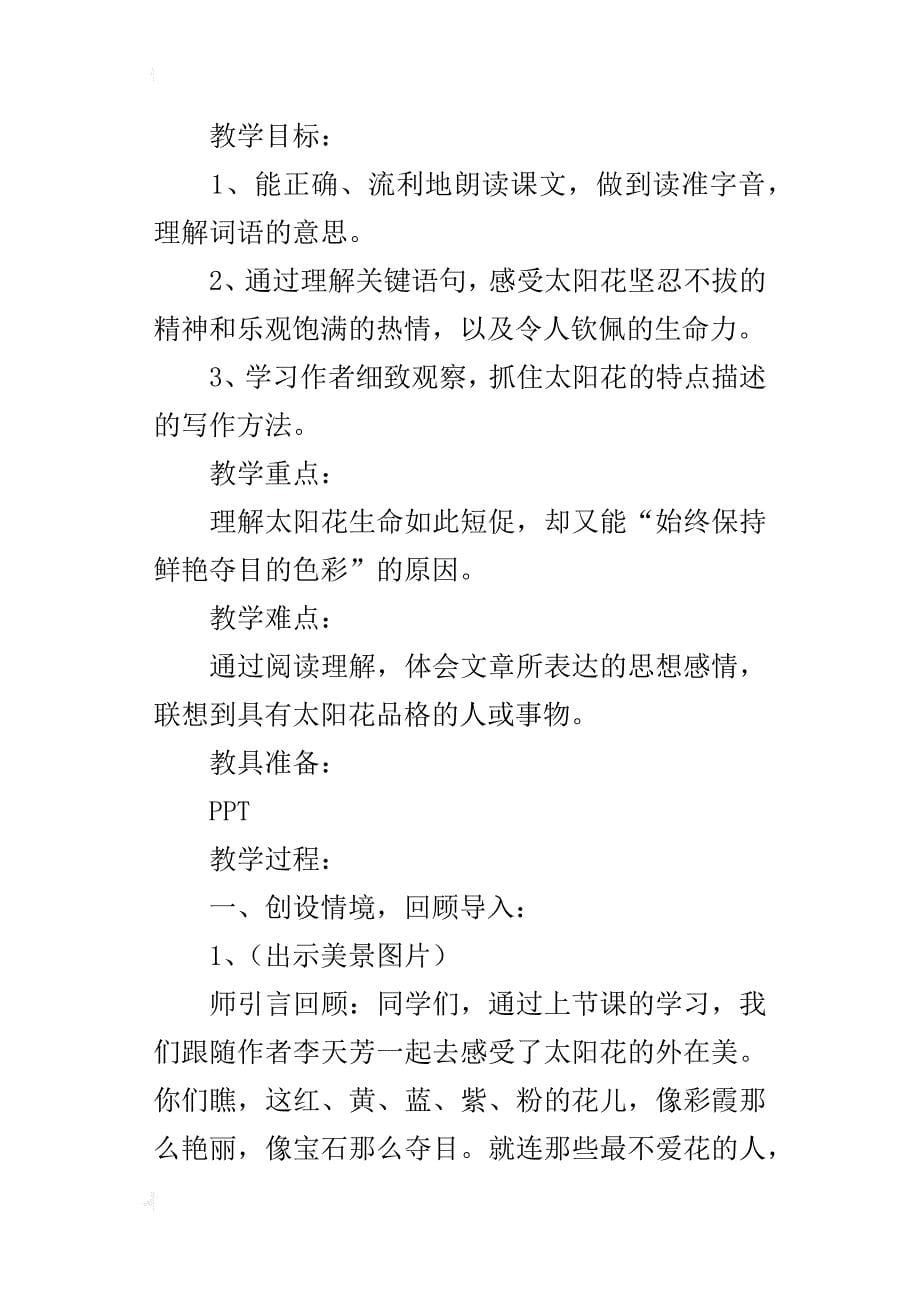 教学目标：

1、能正确、流利地朗读课文，做到读准字音，理解词语的意思。

2、通过理解关键语句，感受太阳花坚忍不拔的精神和乐观饱满的热情，以及令人钦佩的生命力。

3、学习作者细致观察，抓住太阳花的特点描述的写作方法。

教学重点：

理解太阳花生命如此短促，却又能“始终保持鲜艳夺目的色彩”的原因。

教学难点：

通过阅读理解，体会文章所表达的思想感情，联想到具有太阳花品格的人或事物。

教具准备：

PPT

教学过程：

一、创设情境，回顾导入：

1、（出示美景图片）

师引言回顾：同学们，通过上节课的学习，我们跟随作者李天芳一起去感受了太阳花的外在美。你们瞧，这红、黄、蓝、紫、粉的花儿，像彩霞那么艳丽，像宝石那么夺目。就连那些最不爱花的人，